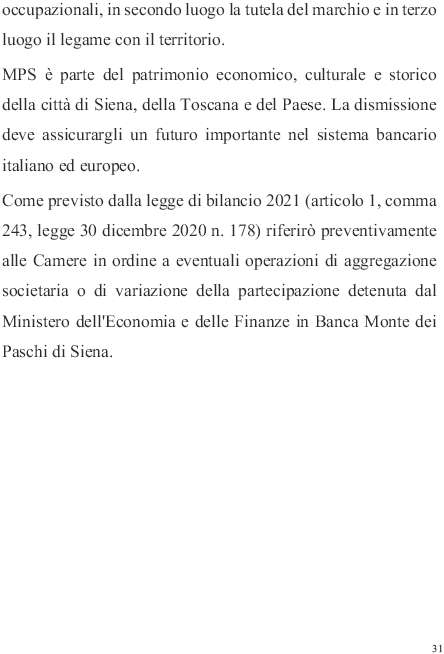 occupazionali, in secondo luogo la tutela del marchio e in terzo luogo il legame con il territorio.

MPS è parte del patrimonio economico, culturale e storico della città di Siena, della Toscana e del Paese. La dismissione deve assicurargli un futuro importante nel sistema bancario italiano ed europeo.

Come previsto dalla legge di bilancio 2021 (articolo 1, comma 243, legge 30 dicembre 2020 n. 178) riferirò preventivamente alle Camere in ordine a eventuali operazioni di aggregazione societaria o di variazione della partecipazione detenuta dal Ministero dell'Economia e delle Finanze in Banca Monte dei Paschi di Siena.

31